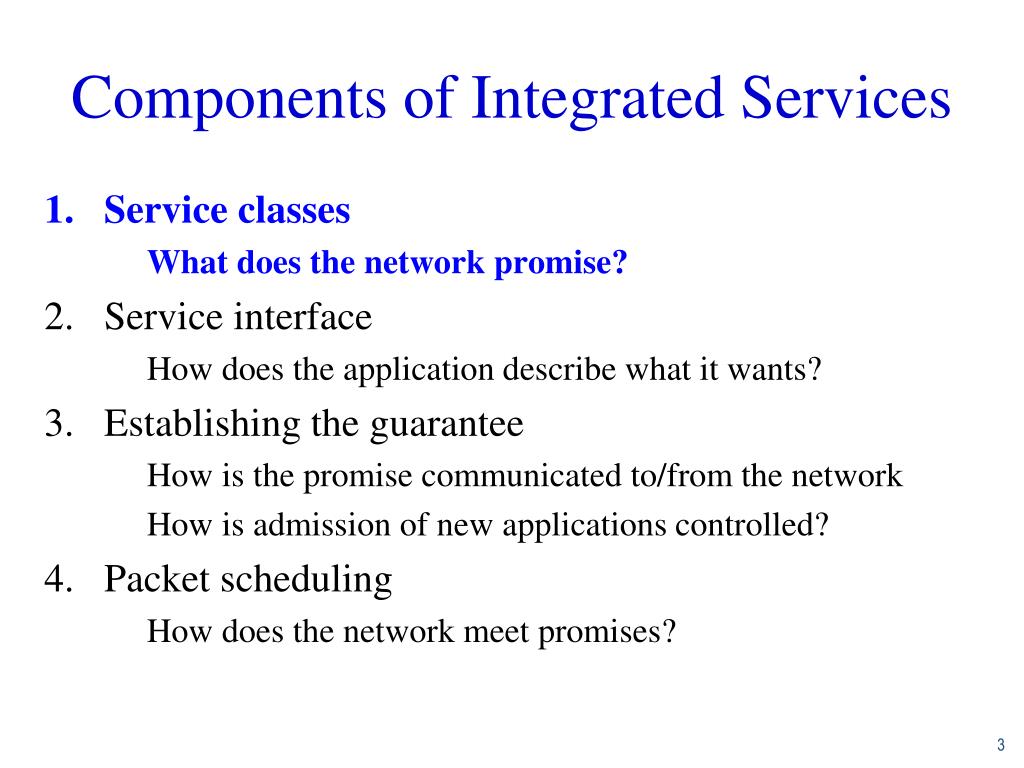 Components of Integrated Services

1. Service classes

What does the network promise?

2. Service interface

How does the application describe what it wants?

3. Establishing the guarantee

How is the promise communicated to/from the network

How is admission of new applications controlled?

4. Packet scheduling

How does the network meet promises?

3